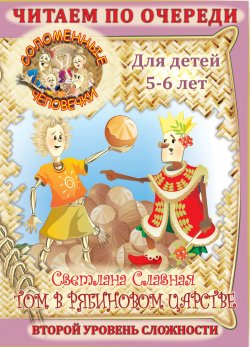 ЧИТАЕМ ПО ОЧЕРЕДИ

СОЛОМЕННЫЕ ЧЕЛОВЕЧКИ

Для детей 5-6 лет

Светлана Славная
ТОМ В РЯБИНОВОМ ЦАРСТВЕ

ВТОРОЙ УРОВЕНЬ СЛОЖНОСТИ